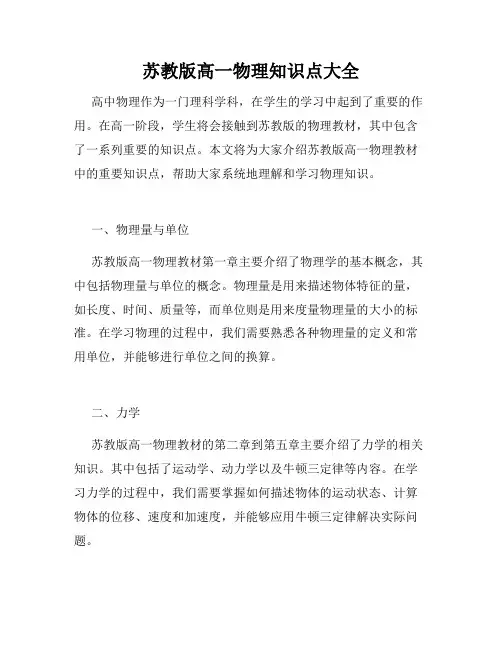 苏教版高一物理知识点大全

高中物理作为一门理科学科，在学生的学习中起到了重要的作用。在高一阶段，学生将会接触到苏教版的物理教材，其中包含了一系列重要的知识点。本文将为大家介绍苏教版高一物理教材中的重要知识点，帮助大家系统地理解和学习物理知识。

一、物理量与单位

苏教版高一物理教材第一章主要介绍了物理学的基本概念，其中包括物理量与单位的概念。物理量是用来描述物体特征的量，如长度、时间、质量等，而单位则是用来度量物理量的大小的标准。在学习物理的过程中，我们需要熟悉各种物理量的定义和常用单位，并能够进行单位之间的换算。

二、力学

苏教版高一物理教材的第二章到第五章主要介绍了力学的相关知识。其中包括了运动学、动力学以及牛顿三定律等内容。在学习力学的过程中，我们需要掌握如何描述物体的运动状态、计算物体的位移、速度和加速度，并能够应用牛顿三定律解决实际问题。